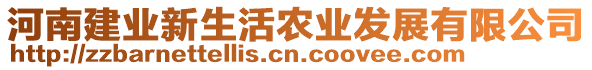 河南建业新生活农业发展有限公司
http://zzbarnettellis.cn.coovee.com